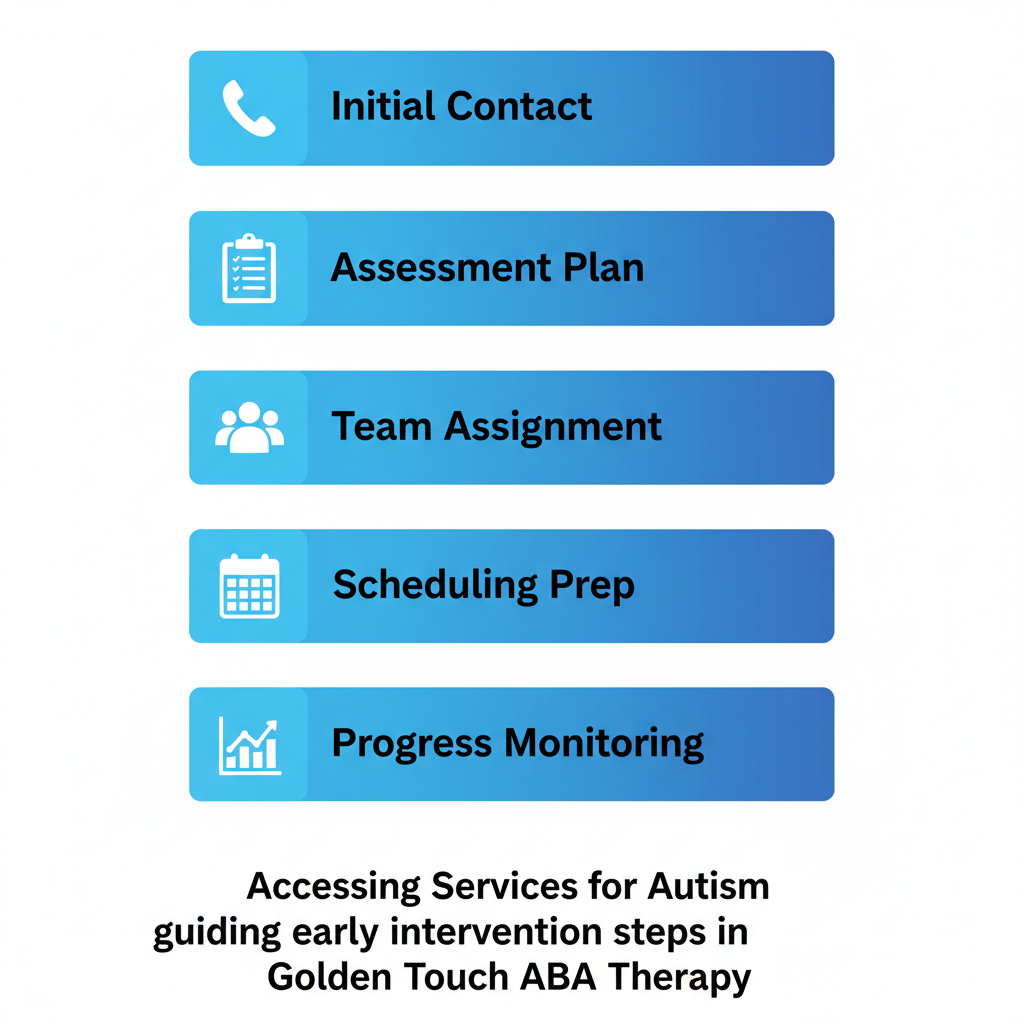 Initial Contact

Assessment Plan

Team Assignment

Scheduling Prep

Progress Monitoring

Accessing Services for Autism guiding early intervention steps in Golden Touch ABA Therapy